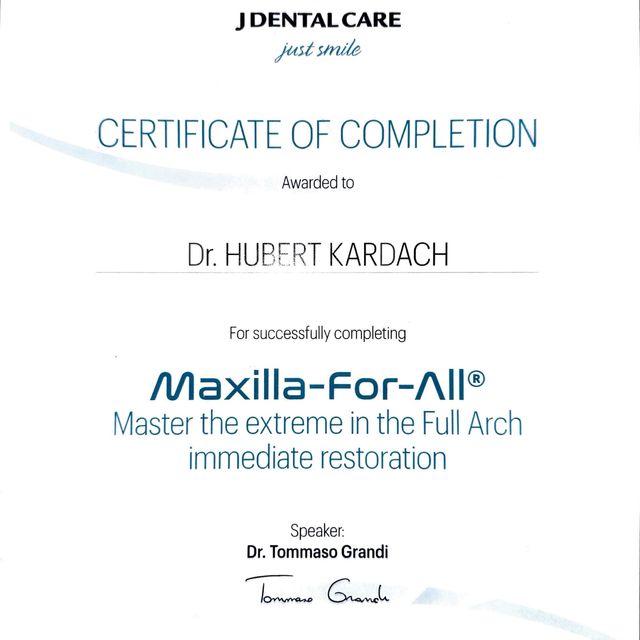 J DENTAL CARE
just smile

CERTIFICATE OF COMPLETION

Awarded to

Dr. HUBERT KARDACH

For successfully completing

Maxilla-For-All®
Master the extreme in the Full Arch immediate restoration

Speaker:
Dr. Tommaso Grandi

Tommaso Grandi